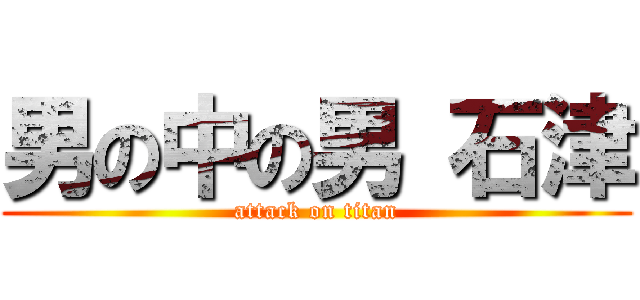 男の中の男 石津
attack on titan